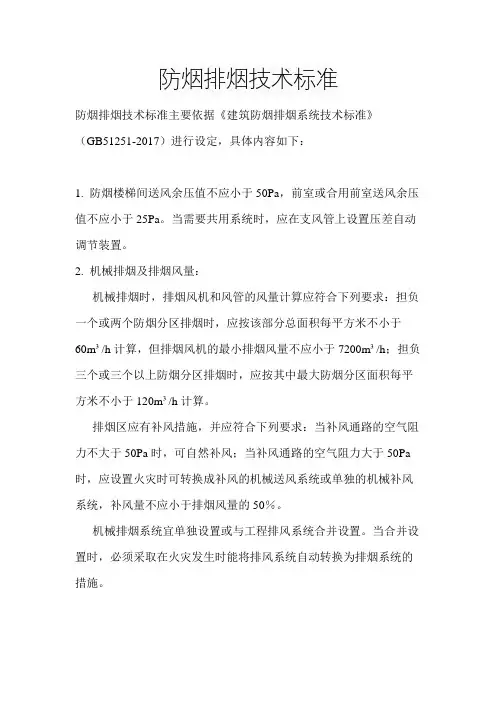 防烟排烟技术标准

防烟排烟技术标准主要依据《建筑防烟排烟系统技术标准》（GB51251-2017）进行设定，具体内容如下：

1. 防烟楼梯间送风余压值不应小于 50Pa，前室或合用前室送风余压值不应小于 25Pa。当需要共用系统时，应在支风管上设置压差自动调节装置。

2. 机械排烟及排烟风量：

机械排烟时，排烟风机和风管的风量计算应符合下列要求：担负一个或两个防烟分区排烟时，应按该部分总面积每平方米不小于 $60m^3/h$ 计算，但排烟风机的最小排烟风量不应小于 $7200m^3/h$；担负三个或三个以上防烟分区排烟时，应按其中最大防烟分区面积每平方米不小于 $120m^3/h$ 计算。

排烟区应有补风措施，并应符合下列要求：当补风通路的空气阻力不大于 50Pa 时，可自然补风；当补风通路的空气阻力大于 50Pa 时，应设置火灾时可转换成补风的机械送风系统或单独的机械补风系统，补风量不应小于排烟风量的 50%。

机械排烟系统宜单独设置或与工程排风系统合并设置。当合并设置时，必须采取在火灾发生时能将排风系统自动转换为排烟系统的措施。